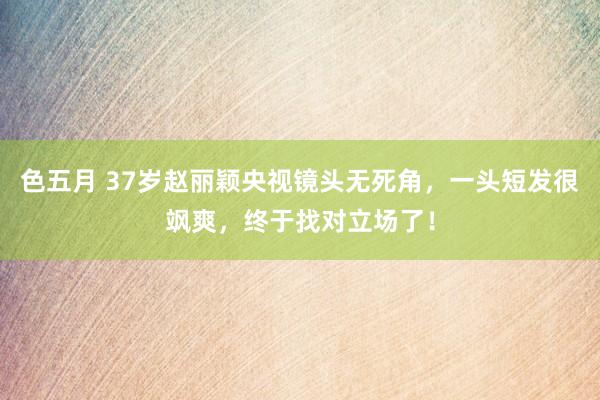 色五月 37岁赵丽颖央视镜头无死角，一头短发很飒爽，终于找对立场了！